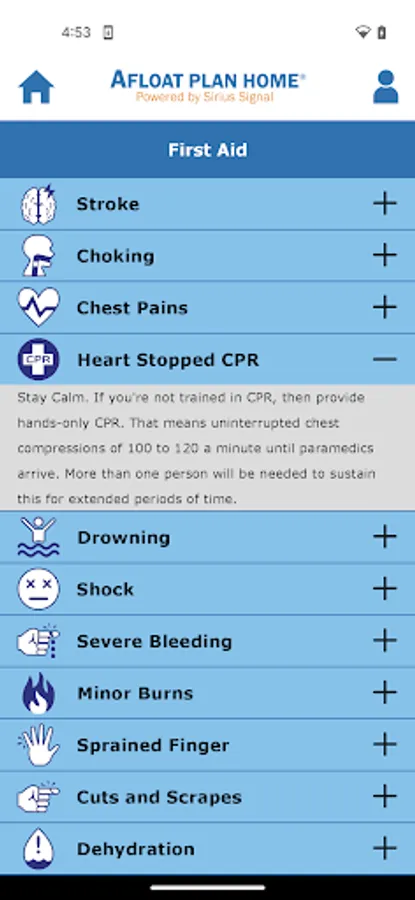 4:53

AFLOAT PLAN HOME®
Powered by Sirius Signal

First Aid

Stroke +

Choking +

Chest Pains +

CPR
Heart Stopped CPR −

Stay Calm. If you're not trained in CPR, then provide hands-only CPR. That means uninterrupted chest compressions of 100 to 120 a minute until paramedics arrive. More than one person will be needed to sustain this for extended periods of time.

Drowning +

Shock +

Severe Bleeding +

Minor Burns +

Sprained Finger +

Cuts and Scrapes +

Dehydration +